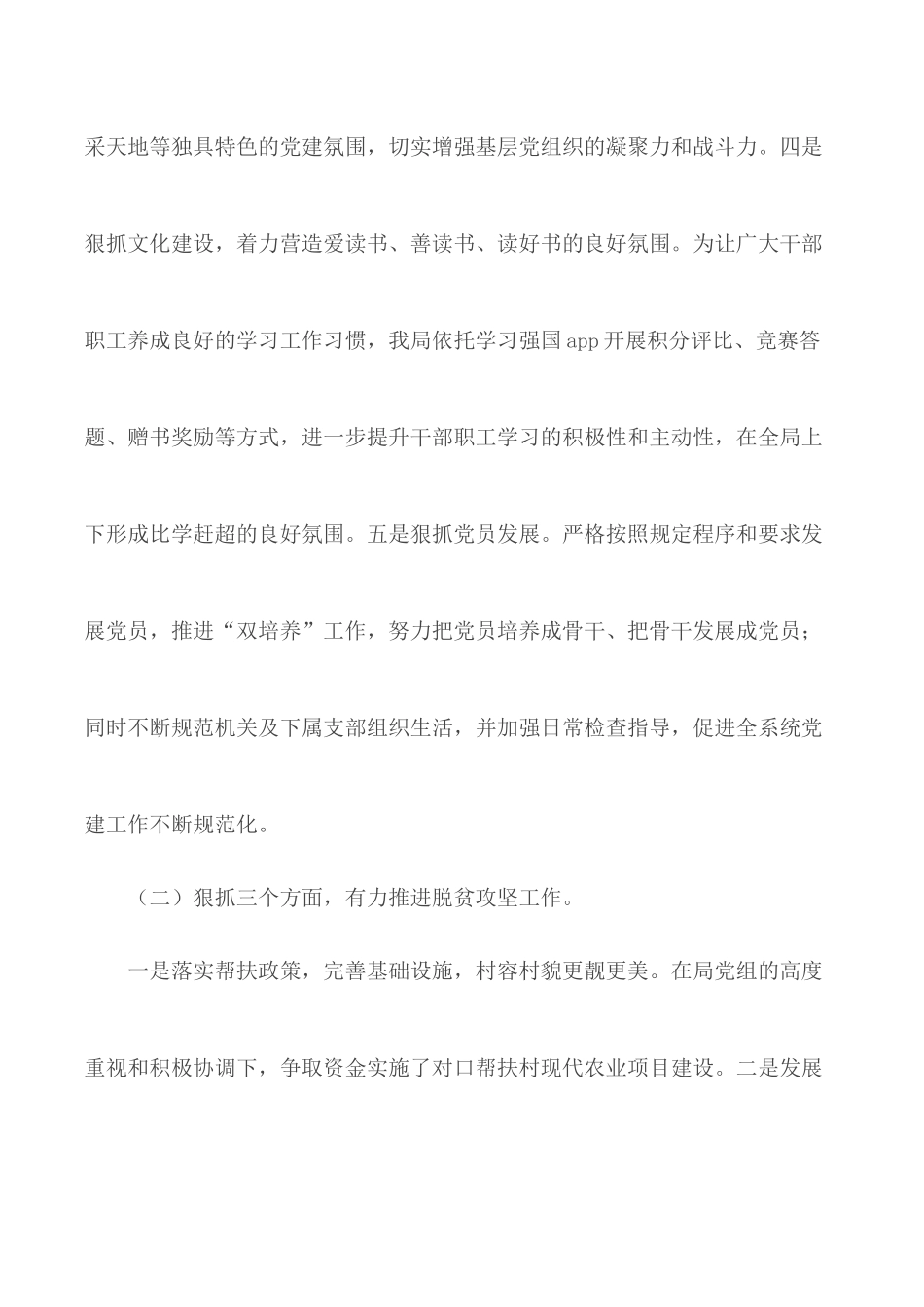 采天地等独具特色的党建氛围，切实增强基层党组织的凝聚力和战斗力。四是狠抓文化建设，着力营造爱读书、善读书、读好书的良好氛围。为让广大干部职工养成良好的学习工作习惯，我局依托学习强国app开展积分评比、竞赛答题、赠书奖励等方式，进一步提升干部职工学习的积极性和主动性，在全局上下形成比学赶超的良好氛围。五是狠抓党员发展。严格按照规定程序和要求发展党员，推进“双培养”工作，努力把党员培养成骨干、把骨干发展成党员；同时不断规范机关及下属支部组织生活，并加强日常检查指导，促进全系统党建工作不断规范化。

（二）狠抓三个方面，有力推进脱贫攻坚工作。

一是落实帮扶政策，完善基础设施，村容村貌更靓更美。在局党组的高度重视和积极协调下，争取资金实施了对口帮扶村现代农业项目建设。二是发展